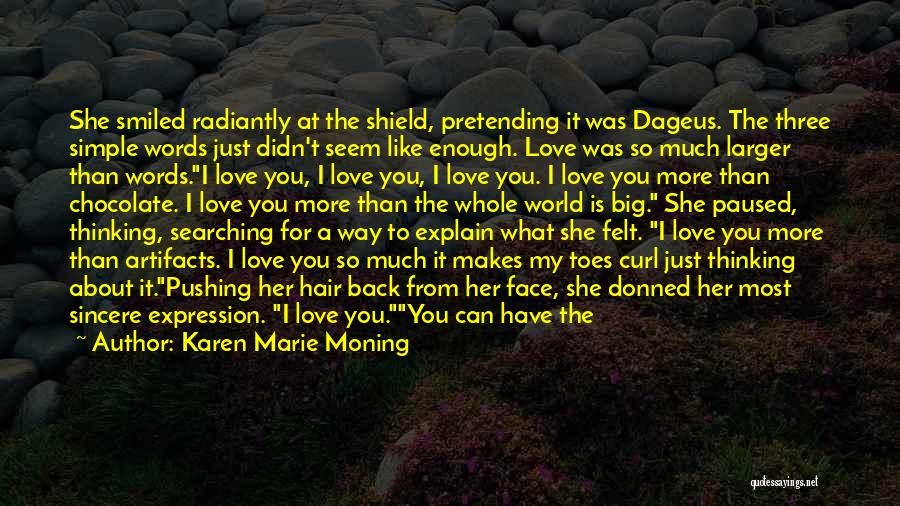 She smiled radiantly at the shield, pretending it was Dageus. The three simple words just didn't seem like enough. Love was so much larger than words."I love you, I love you, I love you. I love you more than chocolate. I love you more than the whole world is big." She paused, thinking, searching for a way to explain what she felt. "I love you more than artifacts. I love you so much it makes my toes curl just thinking about it."Pushing her hair back from her face, she donned her most sincere expression. "I love you.""You can have the

~ Author: Karen Marie Moning

quotessayings.net